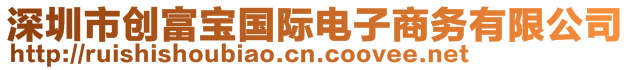 深圳市创富宝国际电子商务有限公司
http://ruishishoubiao.cn.coovee.net